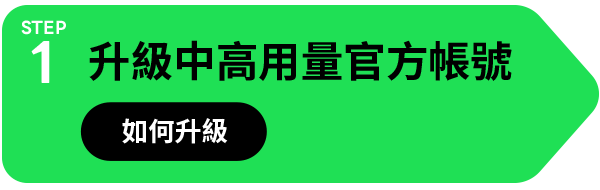 STEP
1
升級中高用量官方帳號

如何升級